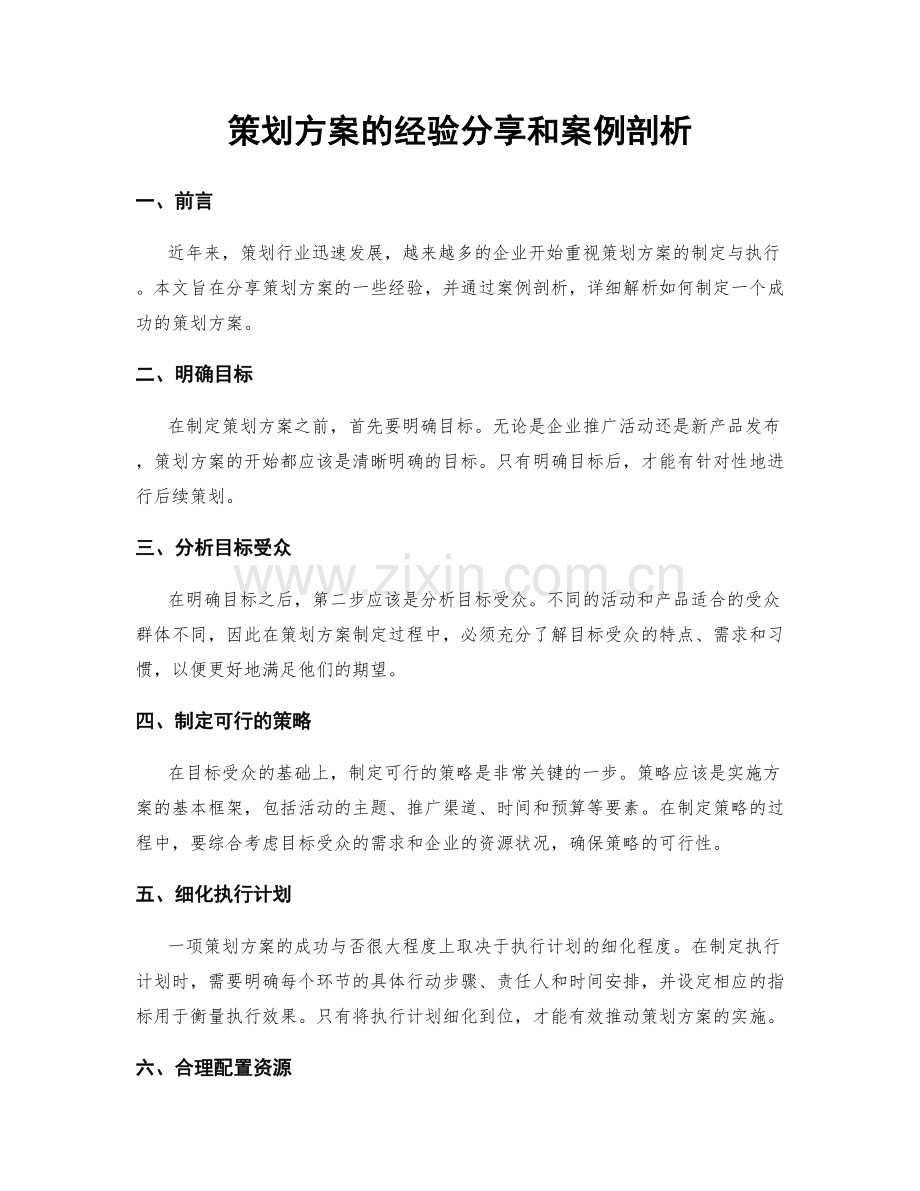 策划方案的经验分享和案例剖析

一、前言

近年来，策划行业迅速发展，越来越多的企业开始重视策划方案的制定与执行。本文旨在分享策划方案的一些经验，并通过案例剖析，详细解析如何制定一个成功的策划方案。

二、明确目标

在制定策划方案之前，首先要明确目标。无论是企业推广活动还是新产品发布，策划方案的开始都应该是清晰明确的目标。只有明确目标后，才能有针对性地进行后续策划。

三、分析目标受众

www.zixin.com.cn

在明确目标之后，第二步应该是分析目标受众。不同的活动和产品适合的受众群体不同，因此在策划方案制定过程中，必须充分了解目标受众的特点、需求和习惯，以便更好地满足他们的期望。

四、制定可行的策略

在目标受众的基础上，制定可行的策略是非常关键的一步。策略应该是实施方案的基本框架，包括活动的主题、推广渠道、时间和预算等要素。在制定策略的过程中，要综合考虑目标受众的需求和企业的资源状况，确保策略的可行性。

五、细化执行计划

一项策划方案的成功与否很大程度上取决于执行计划的细化程度。在制定执行计划时，需要明确每个环节的具体行动步骤、责任人和时间安排，并设定相应的指标用于衡量执行效果。只有将执行计划细化到位，才能有效推动策划方案的实施。

六、合理配置资源